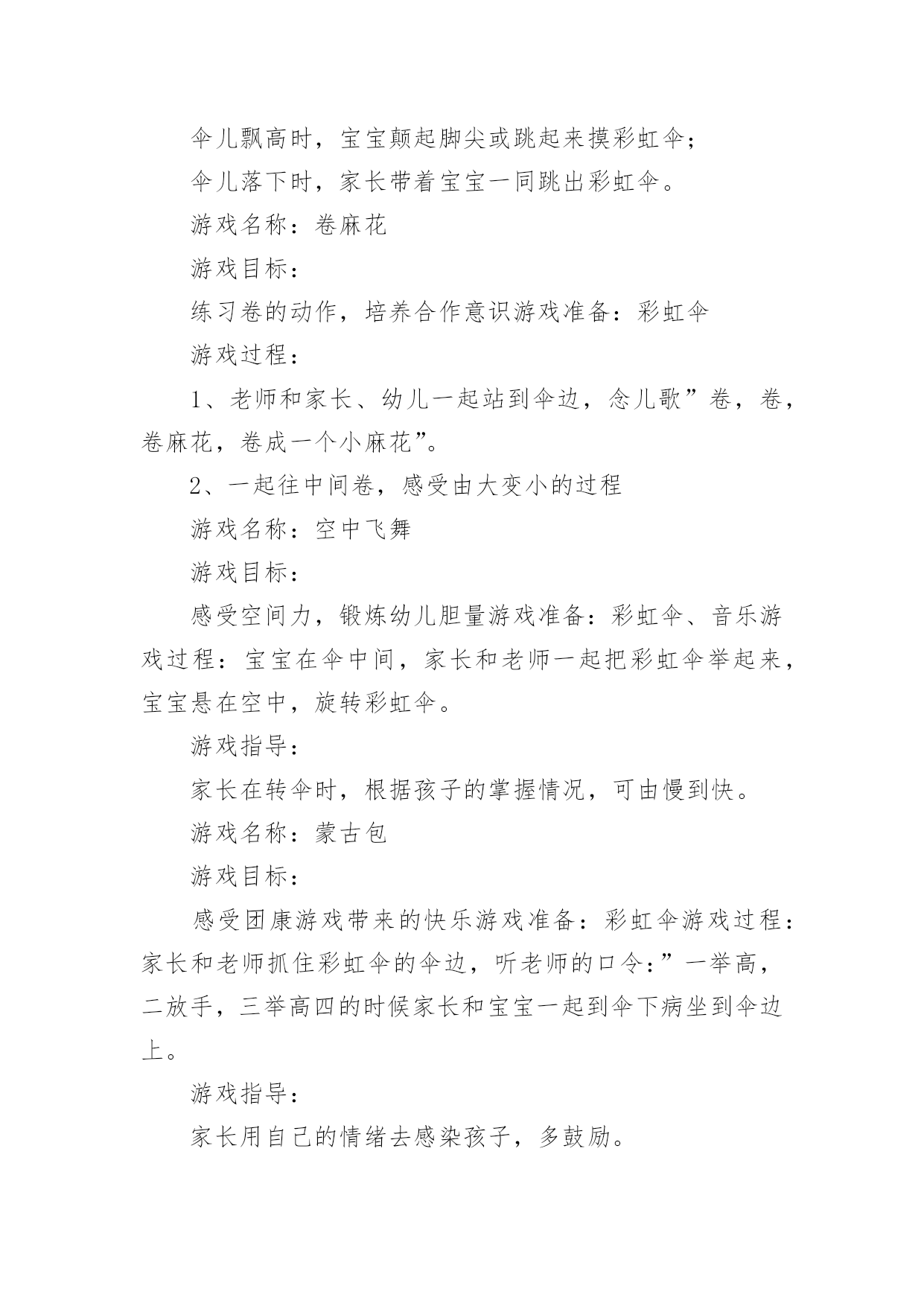 伞儿飘高时，宝宝颠起脚尖或跳起来摸彩虹伞；

伞儿落下时，家长带着宝宝一同跳出彩虹伞。

游戏名称：卷麻花

游戏目标：

练习卷的动作，培养合作意识游戏准备：彩虹伞

游戏过程：

1、老师和家长、幼儿一起站到伞边，念儿歌”卷，卷，卷麻花，卷成一个小麻花”。

2、一起往中间卷，感受由大变小的过程

游戏名称：空中飞舞

游戏目标：

感受空间力，锻炼幼儿胆量游戏准备：彩虹伞、音乐游戏过程：宝宝在伞中间，家长和老师一起把彩虹伞举起来，宝宝悬在空中，旋转彩虹伞。

游戏指导：

家长在转伞时，根据孩子的掌握情况，可由慢到快。

游戏名称：蒙古包

游戏目标：

感受团康游戏带来的快乐游戏准备：彩虹伞游戏过程：家长和老师抓住彩虹伞的伞边，听老师的口令：”一举高，二放手，三举高四的时候家长和宝宝一起到伞下病坐到伞边上。

游戏指导：

家长用自己的情绪去感染孩子，多鼓励。